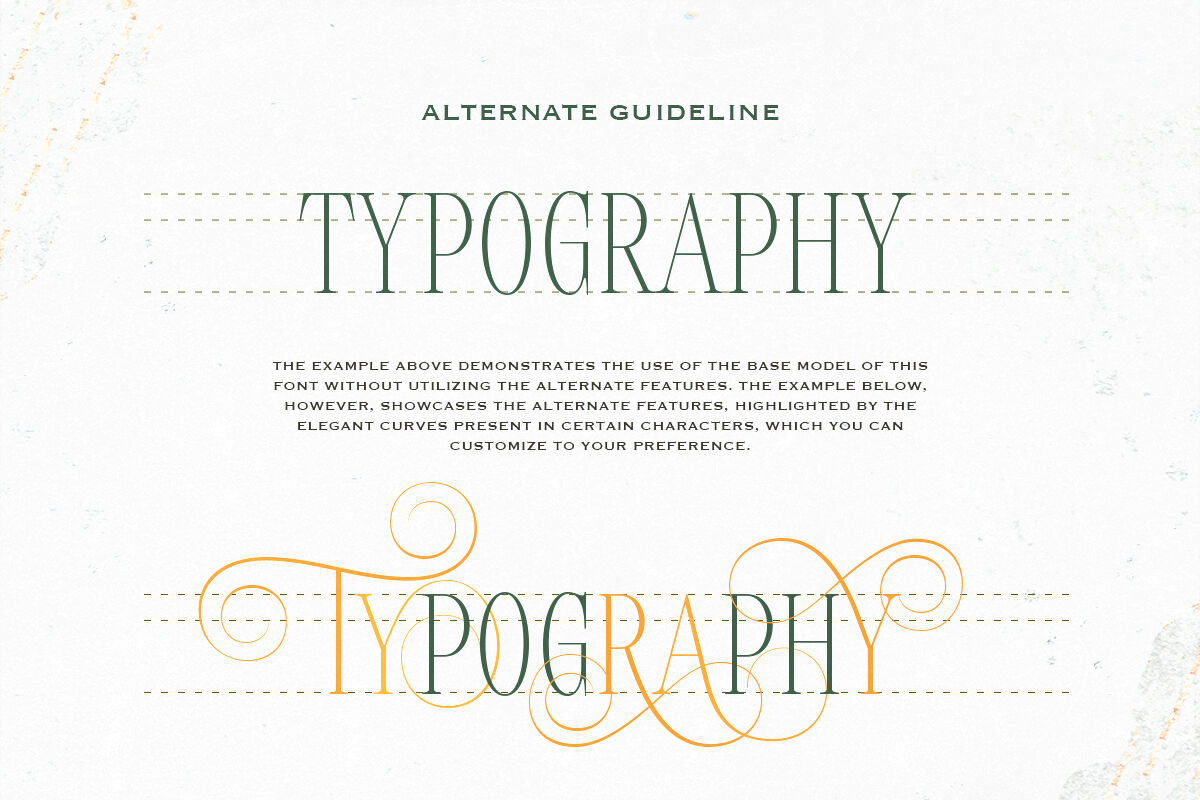 ALTERNATE GUIDELINE

TYPOGRAPHY

THE EXAMPLE ABOVE DEMONSTRATES THE USE OF THE BASE MODEL OF THIS FONT WITHOUT UTILIZING THE ALTERNATE FEATURES. THE EXAMPLE BELOW, HOWEVER, SHOWCASES THE ALTERNATE FEATURES, HIGHLIGHTED BY THE ELEGANT CURVES PRESENT IN CERTAIN CHARACTERS, WHICH YOU CAN CUSTOMIZE TO YOUR PREFERENCE.

TYPOGRAPHY